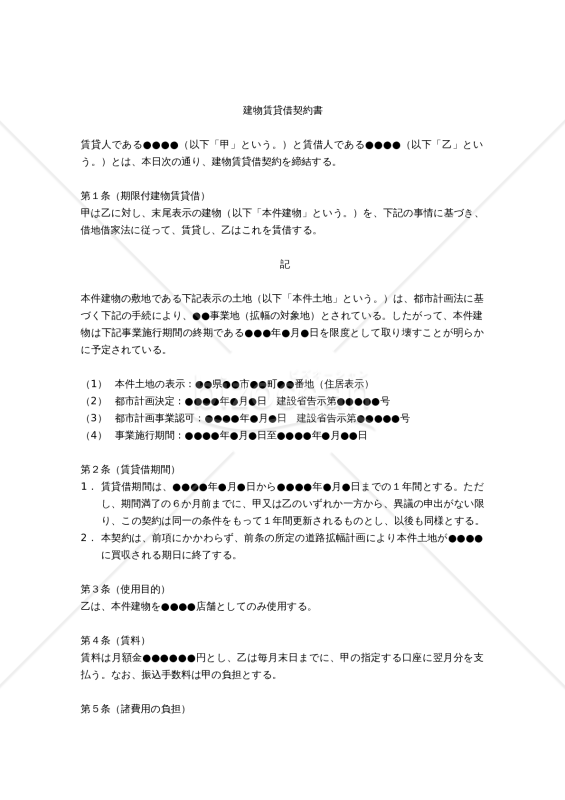 建物賃貸借契約書

賃貸人である●●●●（以下「甲」という。）と賃借人である●●●●（以下「乙」という。）とは、本日次の通り、建物賃貸借契約を締結する。

第１条（期限付建物賃貸借）
甲は乙に対し、末尾表示の建物（以下「本件建物」という。）を、下記の事情に基づき、借地借家法に従って、賃貸し、乙はこれを賃借する。

記

本件建物の敷地である下記表示の土地（以下「本件土地」という。）は、都市計画法に基づく下記の手続により、●●事業地（拡幅の対象地）とされている。したがって、本件建物は下記事業施行期間の終期である●●●年●月●日を限度として取り壊すことが明らかに予定されている。

（1）　本件土地の表示：●●県●●市●●町●●番地（住居表示）
（2）　都市計画決定：●●●●年●月●日　建設省告示第●●●●●号
（3）　都市計画事業認可：●●●●年●月●日　建設省告示第●●●●●号
（4）　事業施行期間：●●●●年●月●日至●●●●年●月●●日

第２条（賃貸借期間）
１．賃貸借期間は、●●●●年●月●日から●●●●年●月●日までの１年間とする。ただし、期間満了の６か月前までに、甲又は乙のいずれか一方から、異議の申出がない限り、この契約は同一の条件をもって１年間更新されるものとし、以後も同様とする。
２．本契約は、前項にかかわらず、前条の所定の道路拡幅計画により本件土地が●●●●に買収される期日に終了する。

第３条（使用目的）
乙は、本件建物を●●●●店舗としてのみ使用する。

第４条（賃料）
賃料は月額金●●●●●●円とし、乙は毎月末日までに、甲の指定する口座に翌月分を支払う。なお、振込手数料は甲の負担とする。

第５条（諸費用の負担）